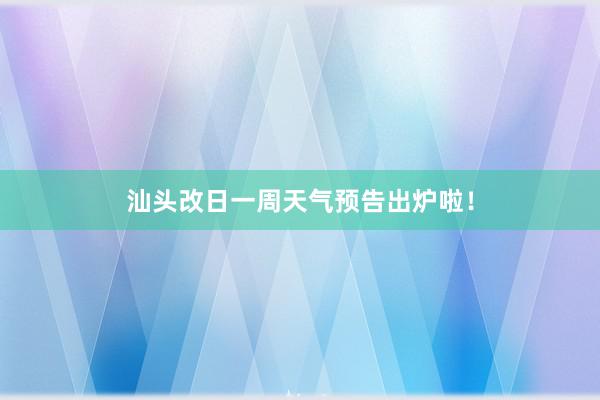 汕头改日一周天气预告出炉啦！